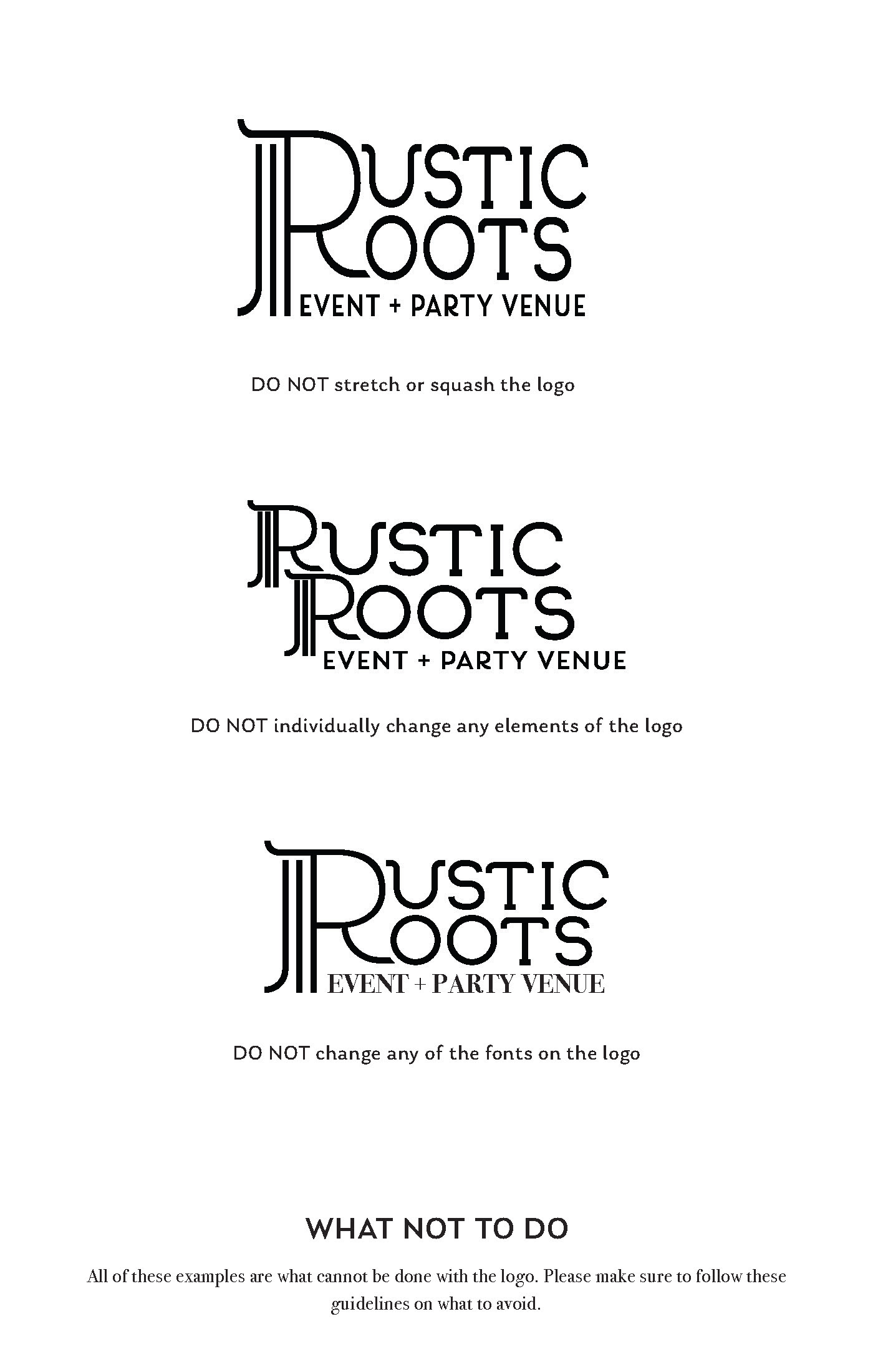 RUSTIC
ROOTS
EVENT + PARTY VENUE

DO NOT stretch or squash the logo

RUSTIC
ROOTS
EVENT + PARTY VENUE

DO NOT individually change any elements of the logo

RUSTIC
ROOTS
EVENT + PARTY VENUE

DO NOT change any of the fonts on the logo

WHAT NOT TO DO

All of these examples are what cannot be done with the logo. Please make sure to follow these guidelines on what to avoid.